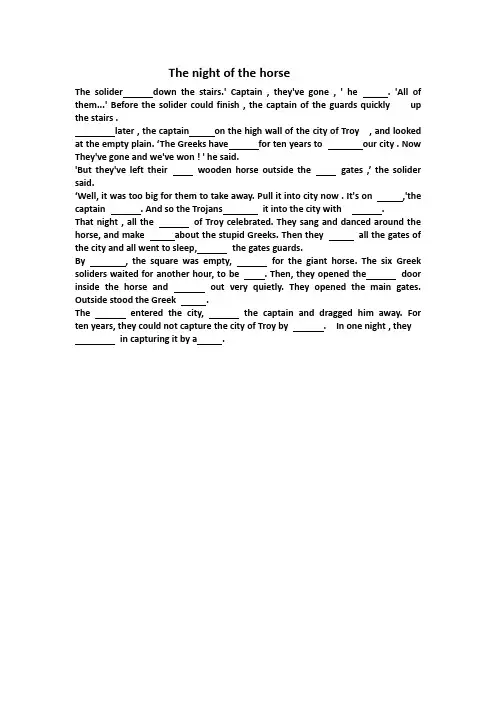 The night of the horse

The solider______down the stairs.' Captain , they've gone , ' he _____. 'All of them...' Before the solider could finish , the captain of the guards quickly up the stairs .
________later , the captain_____on the high wall of the city of Troy , and looked at the empty plain. 'The Greeks have______for ten years to _______our city . Now They've gone and we've won ! ' he said.
'But they've left their ____ wooden horse outside the ____ gates ,' the solider said.
'Well, it was too big for them to take away. Pull it into city now . It's on _____,'the captain ______. And so the Trojans_______ it into the city with ______.
That night , all the ______ of Troy celebrated. They sang and danced around the horse, and make _____about the stupid Greeks. Then they _____ all the gates of the city and all went to sleep,______ the gates guards.
By _______, the square was empty, ______ for the giant horse. The six Greek soliders waited for another hour, to be ____. Then, they opened the______ door inside the horse and ______ out very quietly. They opened the main gates. Outside stood the Greek _____.
The ______ entered the city, ______ the captain and dragged him away. For ten years, they could not capture the city of Troy by ______. In one night , they ________ in capturing it by a_____.